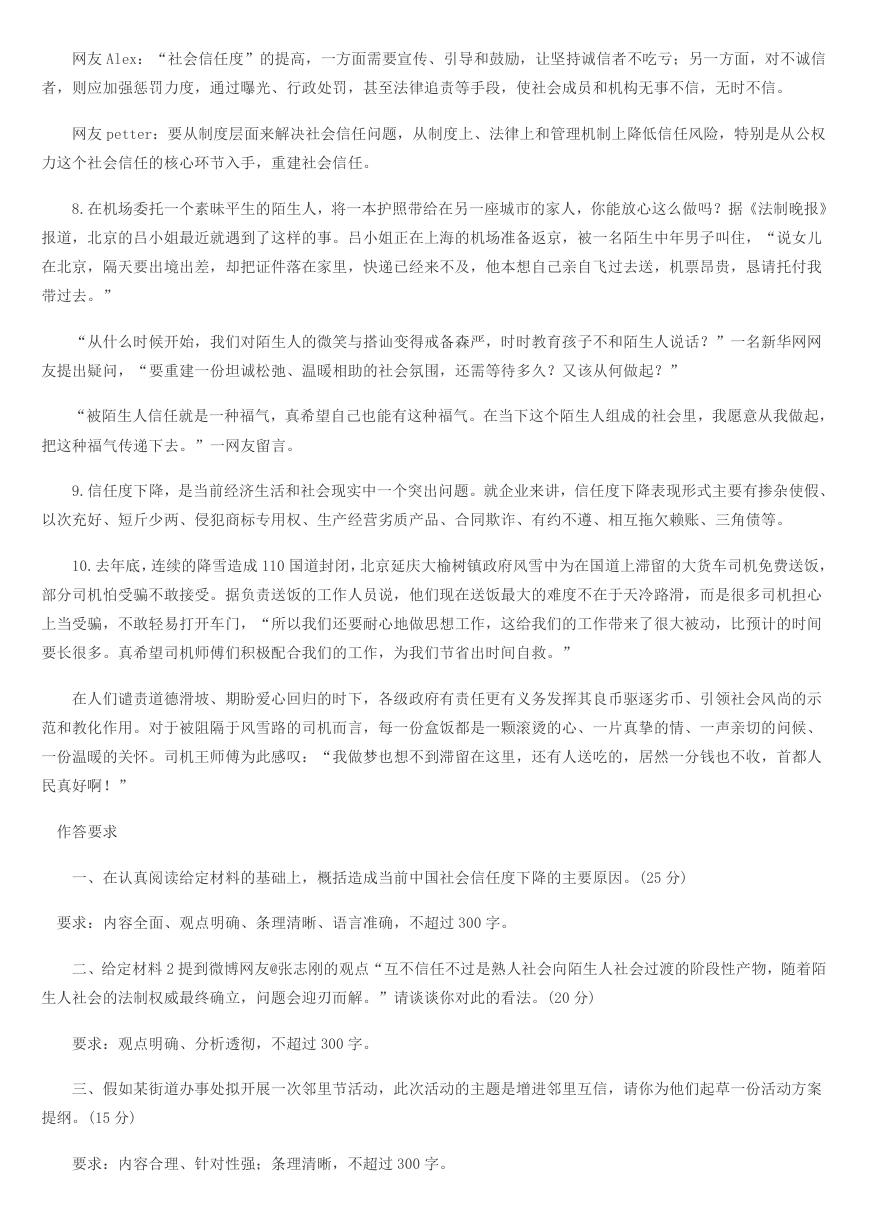 网友 Alex：“社会信任度”的提高，一方面需要宣传、引导和鼓励，让坚持诚信者不吃亏；另一方面，对不诚信者，则应加强惩罚力度，通过曝光、行政处罚，甚至法律追责等手段，使社会成员和机构无事不信，无时不信。

网友 petter：要从制度层面来解决社会信任问题，从制度上、法律上和管理机制上降低信任风险，特别是从公权力这个社会信任的核心环节入手，重建社会信任。

8.在机场委托一个素昧平生的陌生人，将一本护照带给在另一座城市的家人，你能放心这么做吗？据《法制晚报》报道，北京的吕小姐最近就遇到了这样的事。吕小姐正在上海的机场准备返京，被一名陌生中年男子叫住，“说女儿在北京，隔天要出境出差，却把证件落在家里，快递已经来不及，他本想自己亲自飞过去送，机票昂贵，恳请托付我带过去。”

“从什么时候开始，我们对陌生人的微笑与搭讪变得戒备森严，时时教育孩子不和陌生人说话？”一名新华网网友提出疑问，“要重建一份坦诚松弛、温暖相助的社会氛围，还需等待多久？又该从何做起？”

“被陌生人信任就是一种福气，真希望自己也能有这种福气。在当下这个陌生人组成的社会里，我愿意从我做起，把这种福气传递下去。”一网友留言。

9.信任度下降，是当前经济生活和社会现实中一个突出问题。就企业来讲，信任度下降表现形式主要有掺杂使假、以次充好、短斤少两、侵犯商标专用权、生产经营劣质产品、合同欺诈、有约不遵、相互拖欠赖账、三角债等。

10.去年底，连续的降雪造成 110 国道封闭，北京延庆大榆树镇政府风雪中为在国道上滞留的大货车司机免费送饭，部分司机怕受骗不敢接受。据负责送饭的工作人员说，他们现在送饭最大的难度不在于天冷路滑，而是很多司机担心上当受骗，不敢轻易打开车门，“所以我们还要耐心地做思想工作，这给我们的工作带来了很大被动，比预计的时间要长很多。真希望司机师傅们积极配合我们的工作，为我们节省出时间自救。”

在人们谴责道德滑坡、期盼爱心回归的时下，各级政府有责任更有义务发挥其良币驱逐劣币、引领社会风尚的示范和教化作用。对于被阻隔于风雪路的司机而言，每一份盒饭都是一颗滚烫的心、一片真挚的情、一声亲切的问候、一份温暖的关怀。司机王师傅为此感叹：“我做梦也想不到滞留在这里，还有人送吃的，居然一分钱也不收，首都人民真好啊！”

作答要求

一、在认真阅读给定材料的基础上，概括造成当前中国社会信任度下降的主要原因。(25 分)

要求：内容全面、观点明确、条理清晰、语言准确，不超过 300 字。

二、给定材料 2 提到微博网友@张志刚的观点“互不信任不过是熟人社会向陌生人社会过渡的阶段性产物，随着陌生人社会的法制权威最终确立，问题会迎刃而解。”请谈谈你对此的看法。(20 分)

要求：观点明确、分析透彻，不超过 300 字。

三、假如某街道办事处拟开展一次邻里节活动，此次活动的主题是增进邻里互信，请你为他们起草一份活动方案提纲。(15 分)

要求：内容合理、针对性强；条理清晰，不超过 300 字。